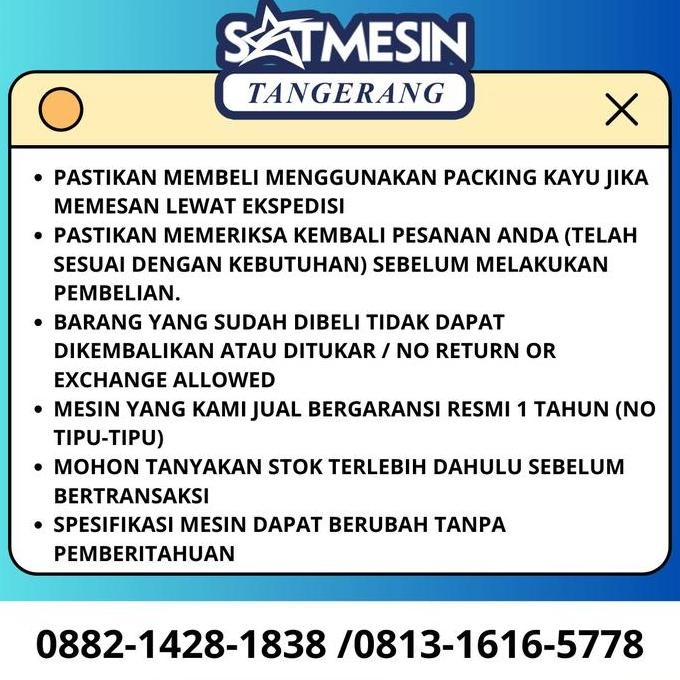 SATMESIN
TANGERANG

• PASTIKAN MEMBELI MENGGUNAKAN PACKING KAYU JIKA MEMESAN LEWAT EKSPEDISI
• PASTIKAN MEMERIKSA KEMBALI PESANAN ANDA (TELAH SESUAI DENGAN KEBUTUHAN) SEBELUM MELAKUKAN PEMBELIAN.
• BARANG YANG SUDAH DIBELI TIDAK DAPAT DIKEMBALIKAN ATAU DITUKAR / NO RETURN OR EXCHANGE ALLOWED
• MESIN YANG KAMI JUAL BERGARANSI RESMI 1 TAHUN (NO TIPU-TIPU)
• MOHON TANYAKAN STOK TERLEBIH DAHULU SEBELUM BERTRANSAKSI
• SPESIFIKASI MESIN DAPAT BERUBAH TANPA PEMBERITAHUAN

0882-1428-1838 /0813-1616-5778